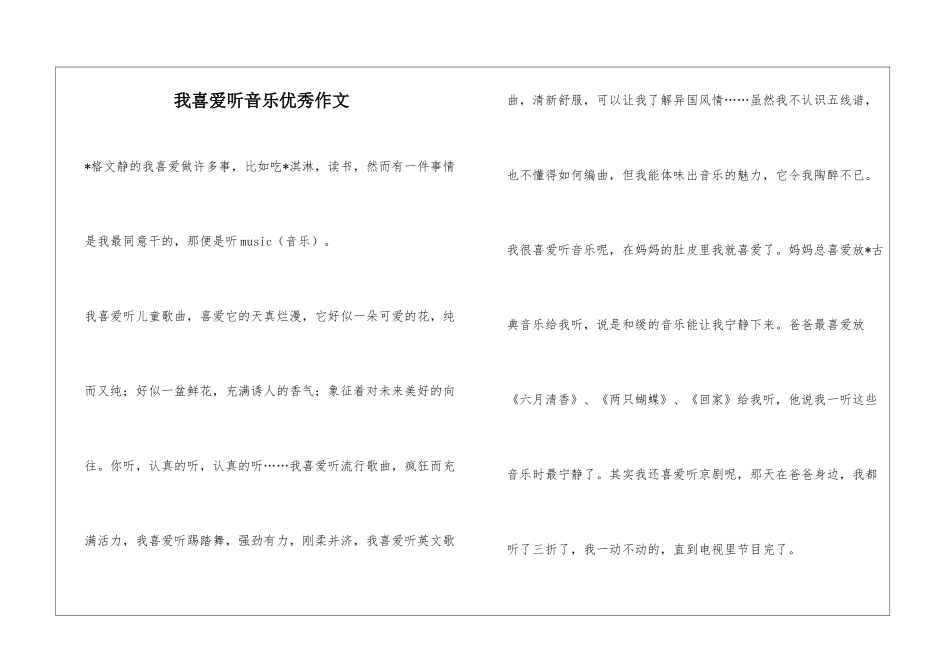 我喜爱听音乐优秀作文

*格文静的我喜爱做许多事，比如吃*淇淋，读书，然而有一件事情是我最同意干的，那便是听music（音乐）。

我喜爱听儿童歌曲，喜爱它的天真烂漫，它好似一朵可爱的花，纯而又纯；好似一盆鲜花，充满诱人的香气；象征着对未来美好的向往。你听，认真的听，认真的听……我喜爱听流行歌曲，疯狂而充满活力，我喜爱听踢踏舞，强劲有力，刚柔并济，我喜爱听英文歌曲，清新舒服，可以让我了解异国风情……虽然我不认识五线谱，也不懂得如何编曲，但我能体味出音乐的魅力，它令我陶醉不已。

我很喜爱听音乐呢，在妈妈的肚皮里我就喜爱了。妈妈总喜爱放*古典音乐给我听，说是和缓的音乐能让我宁静下来。爸爸最喜爱放《六月清香》、《两只蝴蝶》、《回家》给我听，他说我一听这些音乐时最宁静了。其实我还喜爱听京剧呢，那天在爸爸身边，我都听了三折了，我一动不动的，直到电视里节目完了。